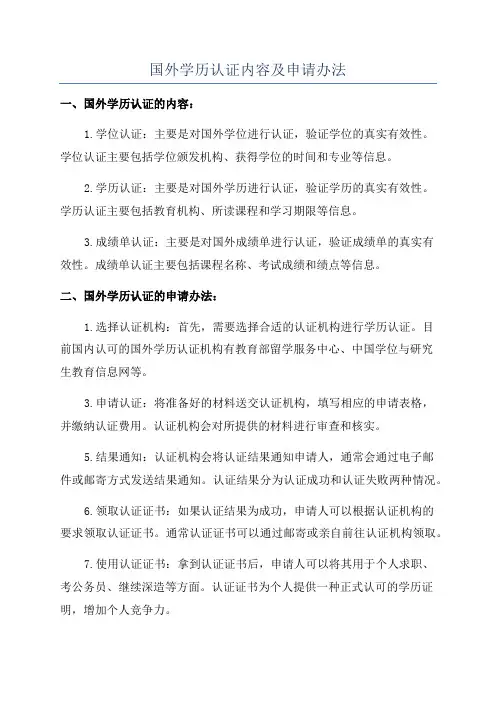 国外学历认证内容及申请办法

一、国外学历认证的内容：

1.学位认证：主要是对国外学位进行认证，验证学位的真实有效性。学位认证主要包括学位颁发机构、获得学位的时间和专业等信息。

2.学历认证：主要是对国外学历进行认证，验证学历的真实有效性。学历认证主要包括教育机构、所读课程和学习期限等信息。

3.成绩单认证：主要是对国外成绩单进行认证，验证成绩单的真实有效性。成绩单认证主要包括课程名称、考试成绩和绩点等信息。

二、国外学历认证的申请办法：

1.选择认证机构：首先，需要选择合适的认证机构进行学历认证。目前国内认可的国外学历认证机构有教育部留学服务中心、中国学位与研究生教育信息网等。

3.申请认证：将准备好的材料送交认证机构，填写相应的申请表格，并缴纳认证费用。认证机构会对所提供的材料进行审查和核实。

5.结果通知：认证机构会将认证结果通知申请人，通常会通过电子邮件或邮寄方式发送结果通知。认证结果分为认证成功和认证失败两种情况。

6.领取认证证书：如果认证结果为成功，申请人可以根据认证机构的要求领取认证证书。通常认证证书可以通过邮寄或亲自前往认证机构领取。

7.使用认证证书：拿到认证证书后，申请人可以将其用于个人求职、考公务员、继续深造等方面。认证证书为个人提供一种正式认可的学历证明，增加个人竞争力。